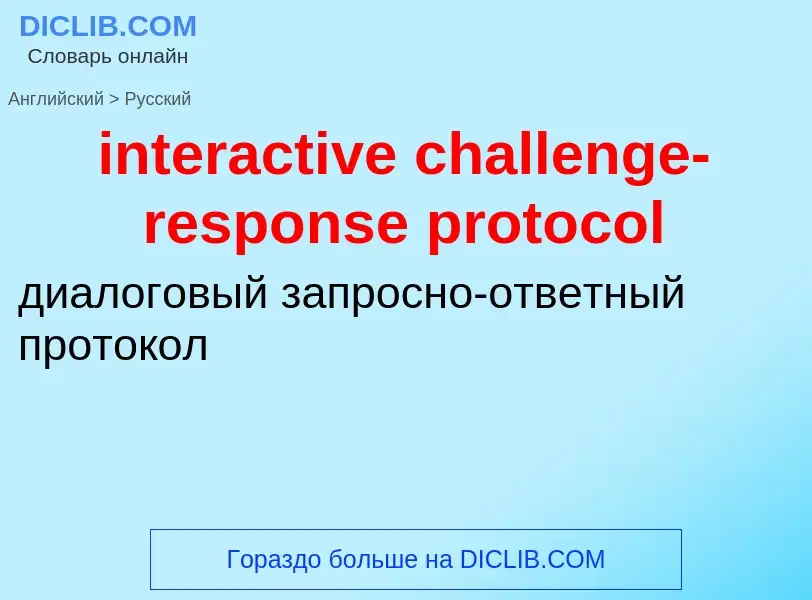 DICLIB.COM
Словарь онлайн

Английский > Русский

interactive challenge-response protocol

диалоговый запросно-ответный протокол

Гораздо больше на DICLIB.COM